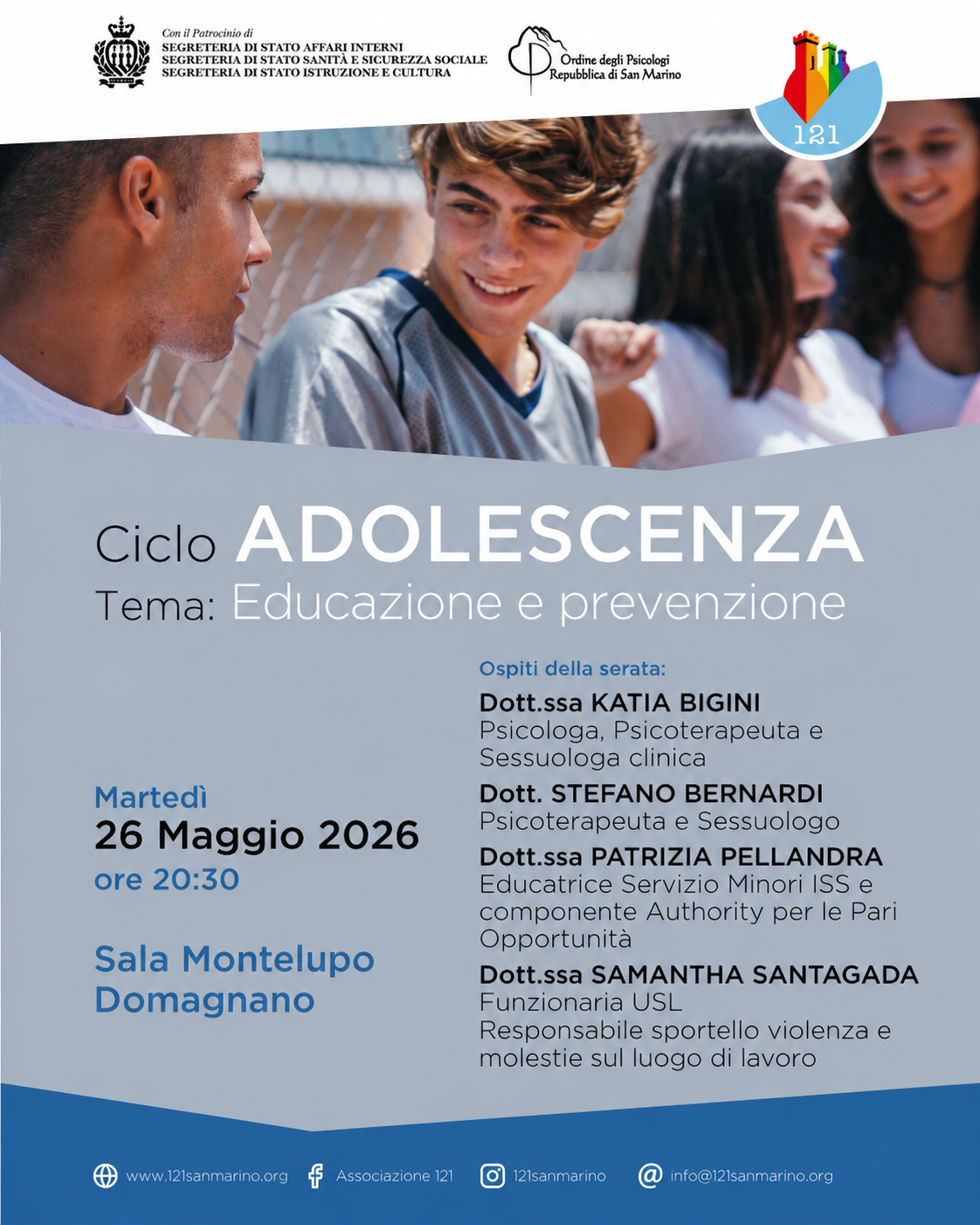 Con il Patrocinio di
SEGRETERIA DI STATO AFFARI INTERNI
SEGRETERIA DI STATO SANITÀ E SICUREZZA SOCIALE
SEGRETERIA DI STATO ISTRUZIONE E CULTURA

Ordine degli Psicologi
Repubblica di San Marino

121

Ciclo ADOLESCENZA
Tema: Educazione e prevenzione

Martedì
26 Maggio 2026
ore 20:30

Sala Montelupo
Domagnano

Ospiti della serata:
Dott.ssa KATIA BIGINI
Psicologa, Psicoterapeuta e Sessuologa clinica
Dott. STEFANO BERNARDI
Psicoterapeuta e Sessuologo
Dott.ssa PATRIZIA PELLANDRA
Educatrice Servizio Minori ISS e componente Authority per le Pari Opportunità
Dott.ssa SAMANTHA SANTAGADA
Funzionaria USL
Responsabile sportello violenza e molestie sul luogo di lavoro

www.121sanmarino.org Associazione 121 121sanmarino info@121sanmarino.org